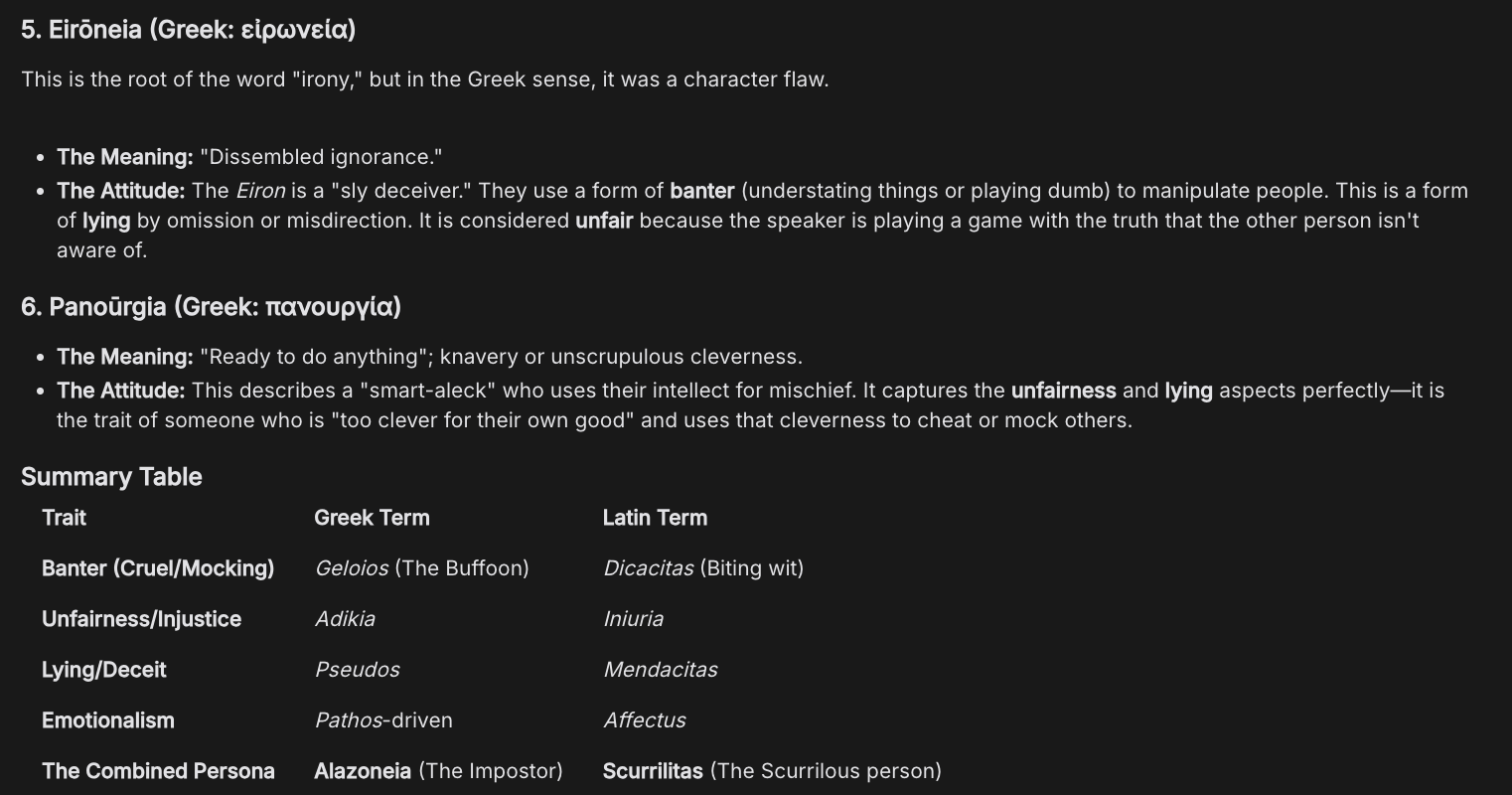 5. Eirōneia (Greek: εἰρωνεία)

This is the root of the word "irony," but in the Greek sense, it was a character flaw.

- The Meaning: "Dissembled ignorance."
- The Attitude: The Eiron is a "sly deceiver." They use a form of banter (understating things or playing dumb) to manipulate people. This is a form of lying by omission or misdirection. It is considered unfair because the speaker is playing a game with the truth that the other person isn't aware of.

6. Panoūrgia (Greek: πανουργία)

- The Meaning: "Ready to do anything"; knavery or unscrupulous cleverness.
- The Attitude: This describes a "smart-aleck" who uses their intellect for mischief. It captures the unfairness and lying aspects perfectly—it is the trait of someone who is "too clever for their own good" and uses that cleverness to cheat or mock others.

Summary Table

| Trait | Greek Term | Latin Term |
|---|---|---|
| Banter (Cruel/Mocking) | Geloios (The Buffoon) | Dicacitas (Biting wit) |
| Unfairness/Injustice | Adikia | Iniuria |
| Lying/Deceit | Pseudos | Mendacitas |
| Emotionalism | Pathos-driven | Affectus |
| The Combined Persona | Alazoneia (The Impostor) | Scurrilitas (The Scurrilous person) |